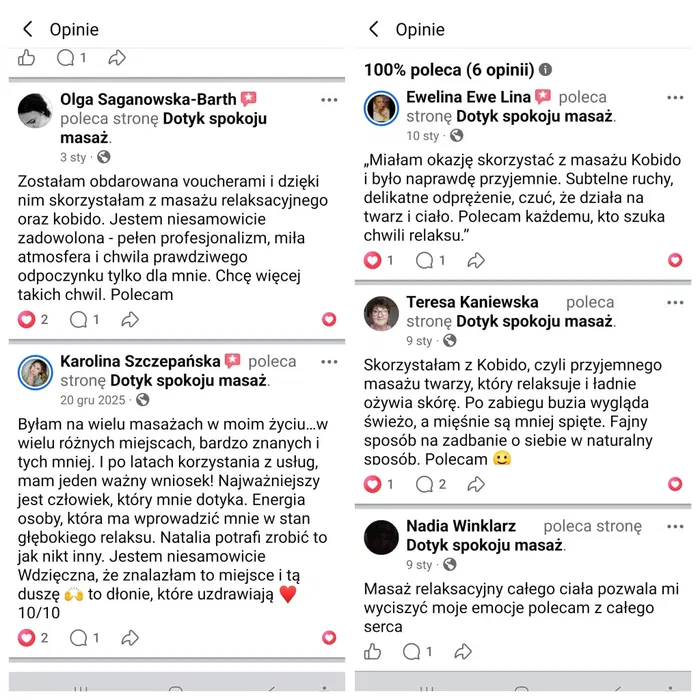 Opinie

1

Olga Saganowska-Barth poleca stronę Dotyk spokoju masaż.
3 sty ·

Zostałam obdarowana voucherami i dzięki nim skorzystałam z masażu relaksacyjnego oraz kobido. Jestem niesamowicie zadowolona - pełen profesjonalizm, miła atmosfera i chwila prawdziwego odpoczynku tylko dla mnie. Chcę więcej takich chwil. Polecam

2 1

Karolina Szczepańska poleca stronę Dotyk spokoju masaż.
20 gru 2025 ·

Byłam na wielu masażach w moim życiu...w wielu różnych miejscach, bardzo znanych i tych mniej. I po latach korzystania z usług, mam jeden ważny wniosek! Najważniejszy jest człowiek, który mnie dotyka. Energia osoby, która ma wprowadzić mnie w stan głębokiego relaksu. Natalia potrafi zrobić to jak nikt inny. Jestem niesamowicie Wdzięczna, że znalazłam to miejsce i tą duszę 🙌 to dłonie, które uzdrawiają ❤️ 10/10

2 1

Opinie

100% poleca (6 opinii)

Ewelina Ewe Lina poleca stronę Dotyk spokoju masaż.
10 sty ·

„Miałam okazję skorzystać z masażu Kobido i było naprawdę przyjemnie. Subtelne ruchy, delikatne odprężenie, czuć, że działa na twarz i ciało. Polecam każdemu, kto szuka chwili relaksu."

1 1

Teresa Kaniewska poleca stronę Dotyk spokoju masaż.
9 sty ·

Skorzystałam z Kobido, czyli przyjemnego masażu twarzy, który relaksuje i ładnie ożywia skórę. Po zabiegu buzia wygląda świeżo, a mięśnie są mniej spięte. Fajny sposób na zadbanie o siebie w naturalny sposób. Polecam 🙂

1 2

Nadia Winklarz poleca stronę Dotyk spokoju masaż.
9 sty ·

Masaż relaksacyjny całego ciała pozwala mi wyciszyć moje emocje polecam z całego serca

1